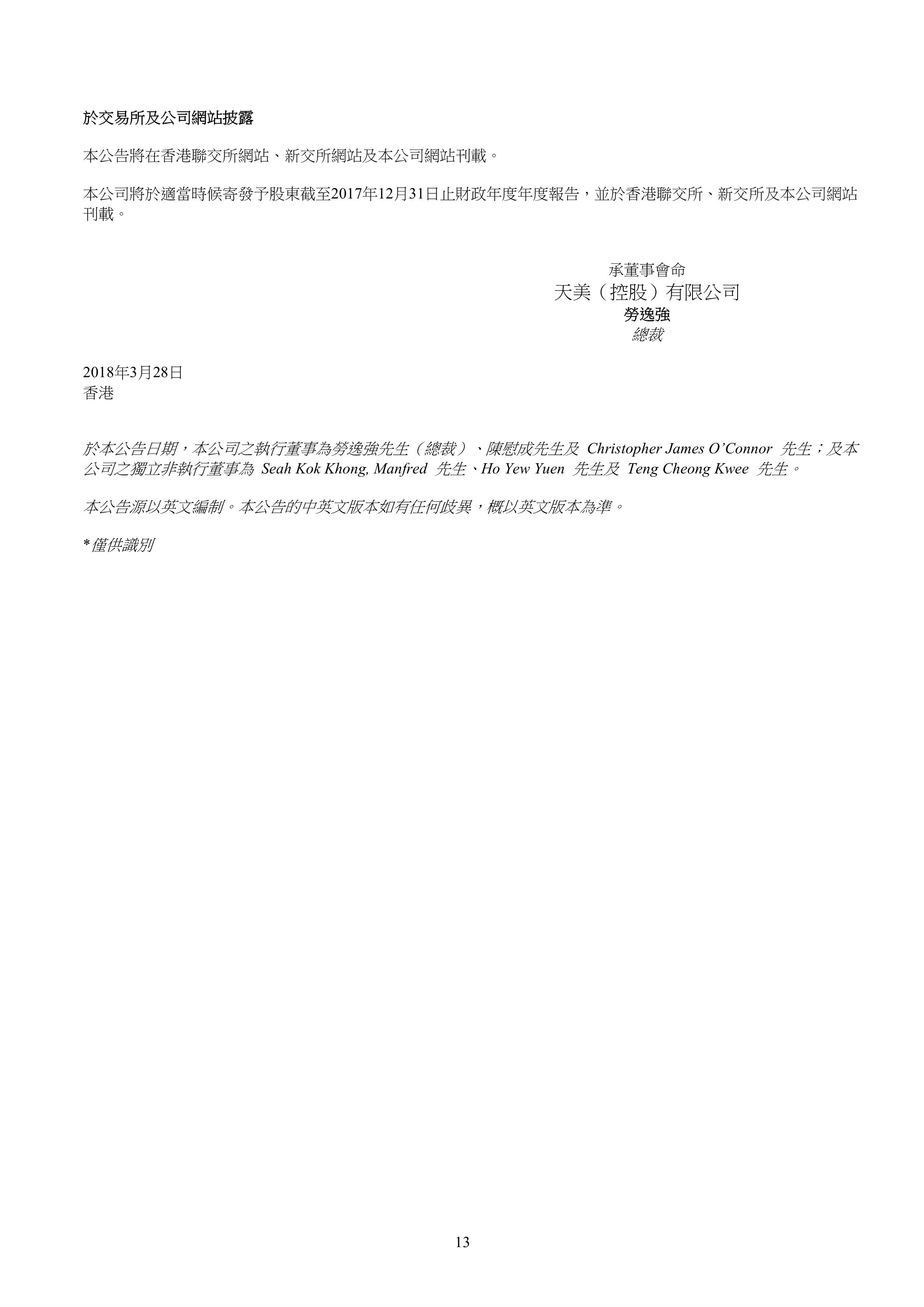 於交易所及公司網站披露

本公告將在香港聯交所網站、新交所網站及本公司網站刊載。

本公司將於適當時候寄發予股東截至2017年12月31日止財政年度年度報告，並於香港聯交所、新交所及本公司網站刊載。

承董事會命
天美（控股）有限公司
勞逸強
總裁

2018年3月28日
香港

於本公告日期，本公司之執行董事為勞逸強先生（總裁）、陳慰成先生及 Christopher James O'Connor 先生；及本公司之獨立非執行董事為 Seah Kok Khong, Manfred 先生、Ho Yew Yuen 先生及 Teng Cheong Kwee 先生。

本公告源以英文編制。本公告的中英文版本如有任何歧異，概以英文版本為準。

*僅供識別

13